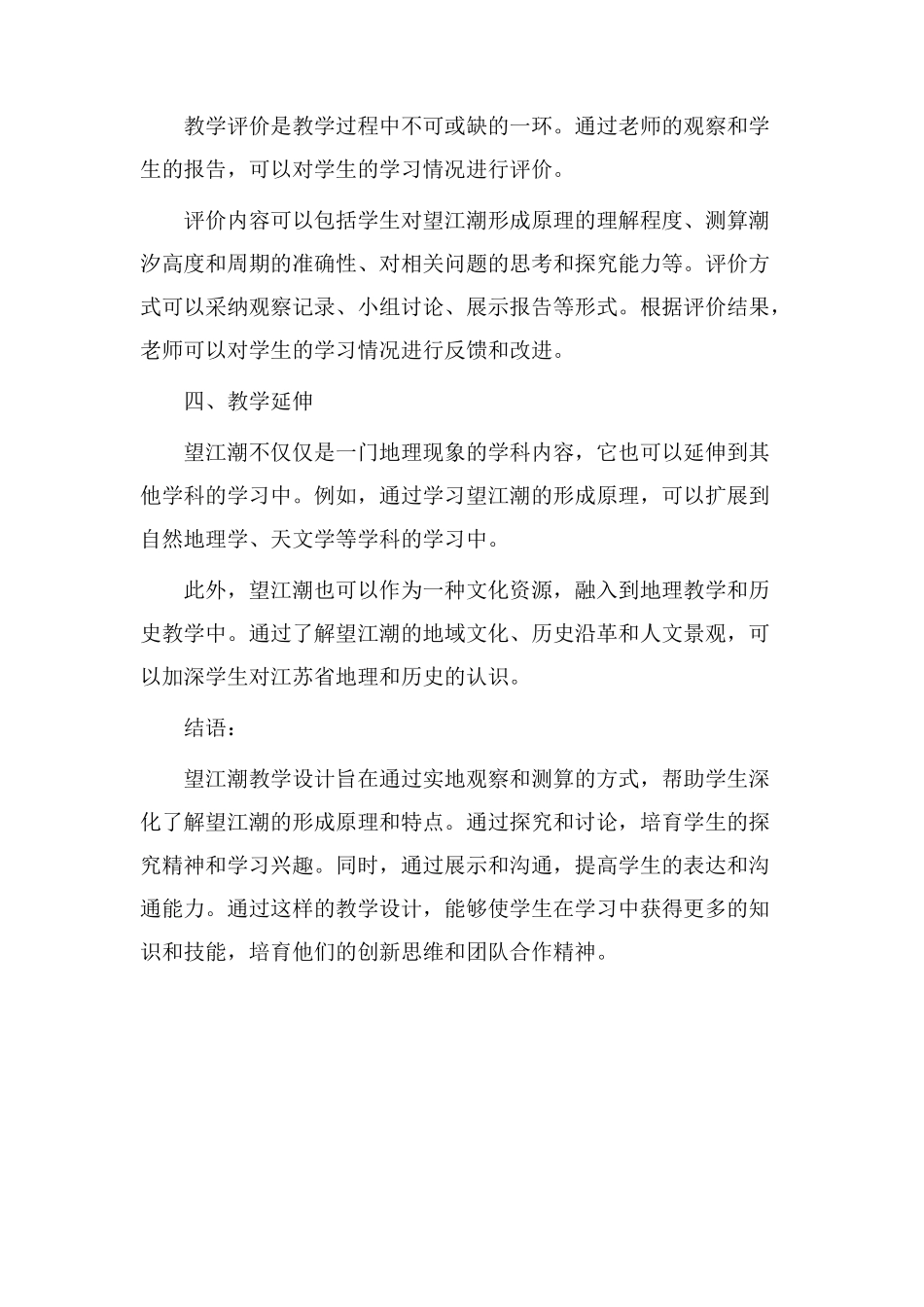 教学评价是教学过程中不可或缺的一环。通过老师的观察和学生的报告，可以对学生的学习情况进行评价。

评价内容可以包括学生对望江潮形成原理的理解程度、测算潮汐高度和周期的准确性、对相关问题的思考和探究能力等。评价方式可以采纳观察记录、小组讨论、展示报告等形式。根据评价结果，老师可以对学生的学习情况进行反馈和改进。

四、教学延伸

望江潮不仅仅是一门地理现象的学科内容，它也可以延伸到其他学科的学习中。例如，通过学习望江潮的形成原理，可以扩展到自然地理学、天文学等学科的学习中。

此外，望江潮也可以作为一种文化资源，融入到地理教学和历史教学中。通过了解望江潮的地域文化、历史沿革和人文景观，可以加深学生对江苏省地理和历史的认识。

结语：

望江潮教学设计旨在通过实地观察和测算的方式，帮助学生深化了解望江潮的形成原理和特点。通过探究和讨论，培育学生的探究精神和学习兴趣。同时，通过展示和沟通，提高学生的表达和沟通能力。通过这样的教学设计，能够使学生在学习中获得更多的知识和技能，培育他们的创新思维和团队合作精神。